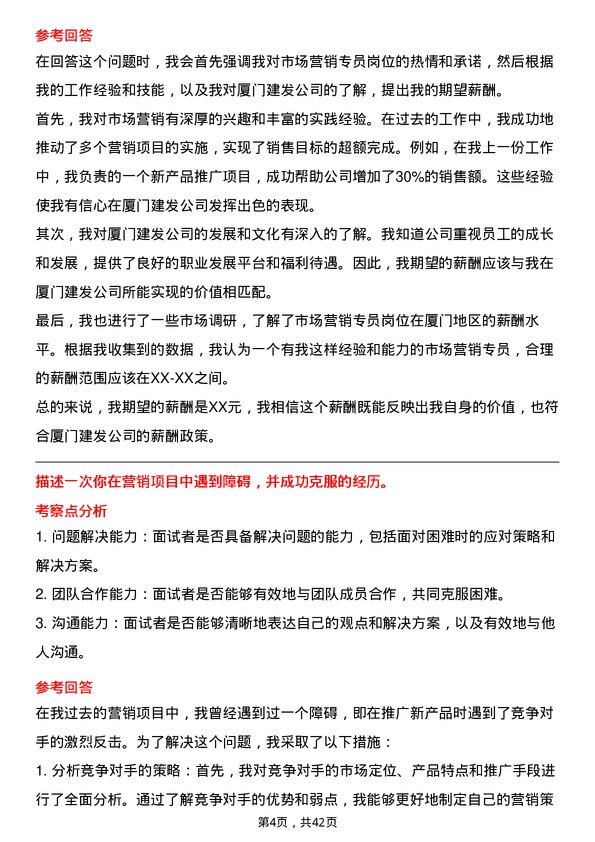 参考回答

在回答这个问题时，我会首先强调我对市场营销专员岗位的热情和承诺，然后根据我的工作经验和技能，以及我对厦门建发公司的了解，提出我的期望薪酬。

首先，我对市场营销有深厚的兴趣和丰富的实践经验。在过去的工作中，我成功地推动了多个营销项目的实施，实现了销售目标的超额完成。例如，在我上一份工作中，我负责的一个新产品推广项目，成功帮助公司增加了30%的销售额。这些经验使我有信心在厦门建发公司发挥出色的表现。

其次，我对厦门建发公司的发展和文化有深入的了解。我知道公司重视员工的成长和发展，提供了良好的职业发展平台和福利待遇。因此，我期望的薪酬应该与我在厦门建发公司所能实现的价值相匹配。

最后，我也进行了一些市场调研，了解了市场营销专员岗位在厦门地区的薪酬水平。根据我收集到的数据，我认为一个有我这样经验和能力的市场营销专员，合理的薪酬范围应该在XX-XX之间。

总的来说，我期望的薪酬是XX元，我相信这个薪酬既能反映出我自身的价值，也符合厦门建发公司的薪酬政策。

描述一次你在营销项目中遇到障碍，并成功克服的经历。

考察点分析

1. 问题解决能力：面试者是否具备解决问题的能力，包括面对困难时的应对策略和解决方案。

2. 团队合作能力：面试者是否能够有效地与团队成员合作，共同克服困难。

3. 沟通能力：面试者是否能够清晰地表达自己的观点和解决方案，以及有效地与他人沟通。

参考回答

在我过去的营销项目中，我曾经遇到过一个障碍，即在推广新产品时遇到了竞争对手的激烈反击。为了解决这个问题，我采取了以下措施：

1. 分析竞争对手的策略：首先，我对竞争对手的市场定位、产品特点和推广手段进行了全面分析。通过了解竞争对手的优势和弱点，我能够更好地制定自己的营销策

第4页，共42页